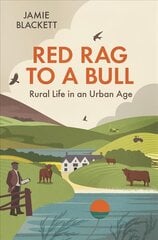 JAMIE BLACKETT

RED RAG TO A BULL

Rural Life in an Urban Age